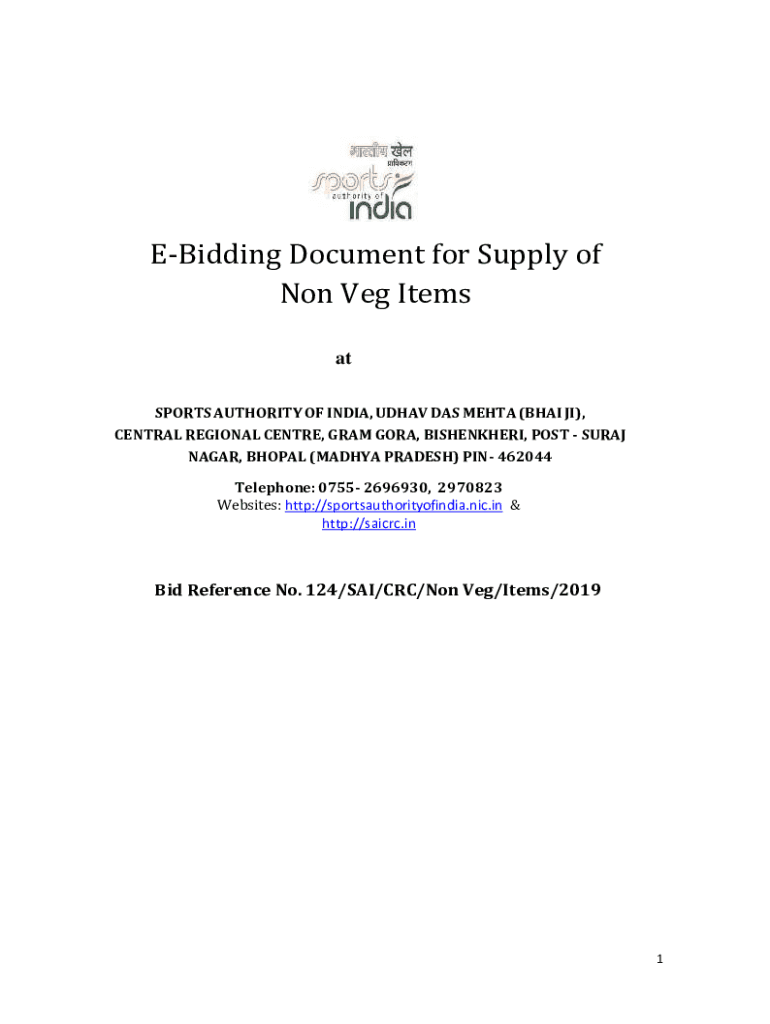 भारतीय खेल प्राधिकरण
sports authority of india

E-Bidding Document for Supply of Non Veg Items

at

SPORTS AUTHORITY OF INDIA, UDHAV DAS MEHTA (BHAI JI), CENTRAL REGIONAL CENTRE, GRAM GORA, BISHENKHERI, POST - SURAJ NAGAR, BHOPAL (MADHYA PRADESH) PIN- 462044

Telephone: 0755- 2696930, 2970823
Websites: http://sportsauthorityofindia.nic.in & http://saicrc.in

Bid Reference No. 124/SAI/CRC/Non Veg/Items/2019

1